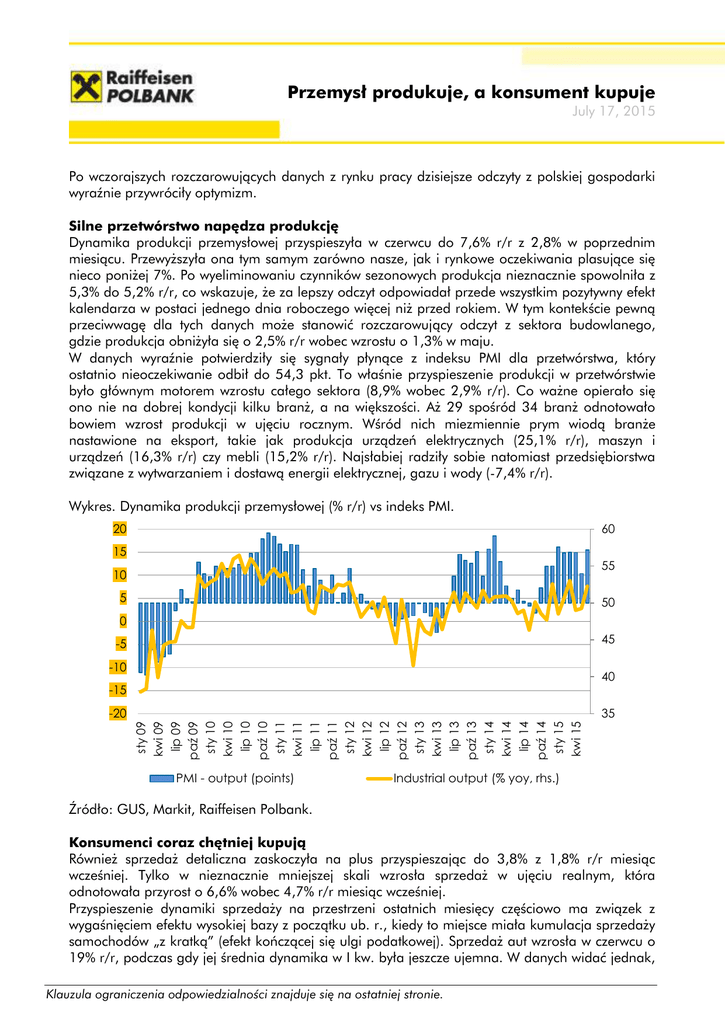 Raiffeisen POLBANK

Przemysł produkuje, a konsument kupuje
July 17, 2015

Po wczorajszych rozczarowujących danych z rynku pracy dzisiejsze odczyty z polskiej gospodarki wyraźnie przywróciły optymizm.

Silne przetwórstwo napędza produkcję
Dynamika produkcji przemysłowej przyspieszyła w czerwcu do 7,6% r/r z 2,8% w poprzednim miesiącu. Przewyższyła ona tym samym zarówno nasze, jak i rynkowe oczekiwania plasujące się nieco poniżej 7%. Po wyeliminowaniu czynników sezonowych produkcja nieznacznie spowolniła z 5,3% do 5,2% r/r, co wskazuje, że za lepszy odczyt odpowiadał przede wszystkim pozytywny efekt kalendarza w postaci jednego dnia roboczego więcej niż przed rokiem. W tym kontekście pewną przeciwwagę dla tych danych może stanowić rozczarowujący odczyt z sektora budowlanego, gdzie produkcja obniżyła się o 2,5% r/r wobec wzrostu o 1,3% w maju.
W danych wyraźnie potwierdziły się sygnały płynące z indeksu PMI dla przetwórstwa, który ostatnio nieoczekiwanie odbił do 54,3 pkt. To właśnie przyspieszenie produkcji w przetwórstwie było głównym motorem wzrostu całego sektora (8,9% wobec 2,9% r/r). Co ważne opierało się ono nie na dobrej kondycji kilku branż, a na większości. Aż 29 spośród 34 branż odnotowało bowiem wzrost produkcji w ujęciu rocznym. Wśród nich niezmiennie prym wiodą branże nastawione na eksport, takie jak produkcja urządzeń elektrycznych (25,1% r/r), maszyn i urządzeń (16,3% r/r) czy mebli (15,2% r/r). Najsłabiej radziły sobie natomiast przedsiębiorstwa związane z wytwarzaniem i dostawą energii elektrycznej, gazu i wody (-7,4% r/r).

Wykres. Dynamika produkcji przemysłowej (% r/r) vs indeks PMI.

20 15 10 5 0 -5 -10 -15 -20
60 55 50 45 40 35
sty 09 kwi 09 lip 09 paź 09 sty 10 kwi 10 lip 10 paź 10 sty 11 kwi 11 lip 11 paź 11 sty 12 kwi 12 lip 12 paź 12 sty 13 kwi 13 lip 13 paź 13 sty 14 kwi 14 lip 14 paź 14 sty 15 kwi 15
PMI - output (points)
Industrial output (% yoy, rhs.)

Źródło: GUS, Markit, Raiffeisen Polbank.

Konsumenci coraz chętniej kupują
Również sprzedaż detaliczna zaskoczyła na plus przyspieszając do 3,8% z 1,8% r/r miesiąc wcześniej. Tylko w nieznacznie mniejszej skali wzrosła sprzedaż w ujęciu realnym, która odnotowała przyrost o 6,6% wobec 4,7% r/r miesiąc wcześniej.
Przyspieszenie dynamiki sprzedaży na przestrzeni ostatnich miesięcy częściowo ma związek z wygaśnięciem efektu wysokiej bazy z początku ub. r., kiedy to miejsce miała kumulacja sprzedaży samochodów „z kratką" (efekt kończącej się ulgi podatkowej). Sprzedaż aut wzrosła w czerwcu o 19% r/r, podczas gdy jej średnia dynamika w I kw. była jeszcze ujemna. W danych widać jednak,

Klauzula ograniczenia odpowiedzialności znajduje się na ostatniej stronie.